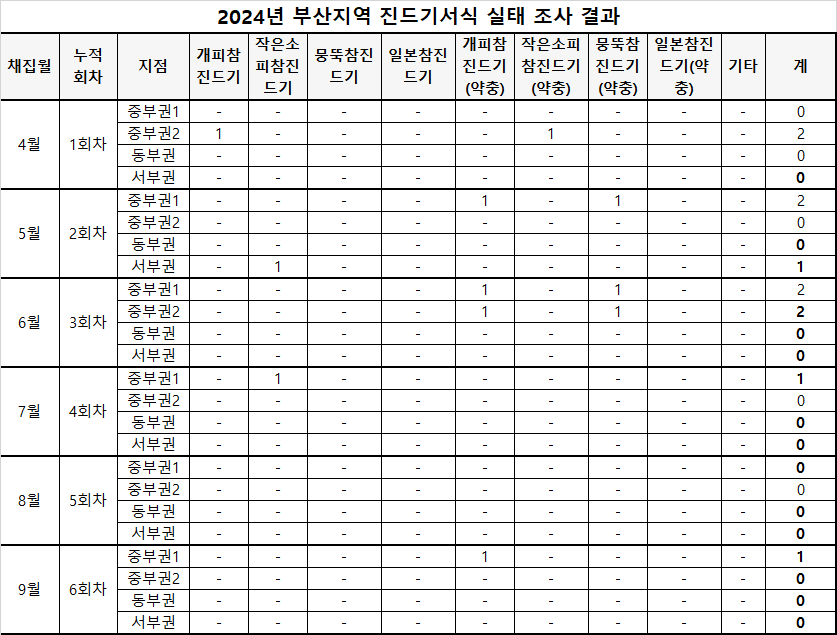 2024년 부산지역 진드기서식 실태 조사 결과

| 채집월 | 누적 회차 | 지점 | 개피참진드기 | 작은소피참진드기 | 뭉뚝참진드기 | 일본참진드기 | 개피참진드기(약충) | 작은소피참진드기(약충) | 뭉뚝참진드기(약충) | 일본참진드기(약충) | 기타 | 계 |
|---|---|---|---|---|---|---|---|---|---|---|---|---|
| 4월 | 1회차 | 중부권1 | - | - | - | - | - | - | - | - | - | 0 |
| | | 중부권2 | 1 | - | - | - | - | 1 | - | - | - | 2 |
| | | 동부권 | - | - | - | - | - | - | - | - | - | 0 |
| | | 서부권 | - | - | - | - | - | - | - | - | - | 0 |
| 5월 | 2회차 | 중부권1 | - | - | - | - | 1 | - | 1 | - | - | 2 |
| | | 중부권2 | - | - | - | - | - | - | - | - | - | 0 |
| | | 동부권 | - | - | - | - | - | - | - | - | - | 0 |
| | | 서부권 | - | 1 | - | - | - | - | - | - | - | 1 |
| 6월 | 3회차 | 중부권1 | - | - | - | - | 1 | - | 1 | - | - | 2 |
| | | 중부권2 | - | - | - | - | 1 | - | 1 | - | - | 2 |
| | | 동부권 | - | - | - | - | - | - | - | - | - | 0 |
| | | 서부권 | - | - | - | - | - | - | - | - | - | 0 |
| 7월 | 4회차 | 중부권1 | - | 1 | - | - | - | - | - | - | - | 1 |
| | | 중부권2 | - | - | - | - | - | - | - | - | - | 0 |
| | | 동부권 | - | - | - | - | - | - | - | - | - | 0 |
| | | 서부권 | - | - | - | - | - | - | - | - | - | 0 |
| 8월 | 5회차 | 중부권1 | - | - | - | - | - | - | - | - | - | 0 |
| | | 중부권2 | - | - | - | - | - | - | - | - | - | 0 |
| | | 동부권 | - | - | - | - | - | - | - | - | - | 0 |
| | | 서부권 | - | - | - | - | - | - | - | - | - | 0 |
| 9월 | 6회차 | 중부권1 | - | - | - | - | 1 | - | - | - | - | 1 |
| | | 중부권2 | - | - | - | - | - | - | - | - | - | 0 |
| | | 동부권 | - | - | - | - | - | - | - | - | - | 0 |
| | | 서부권 | - | - | - | - | - | - | - | - | - | 0 |